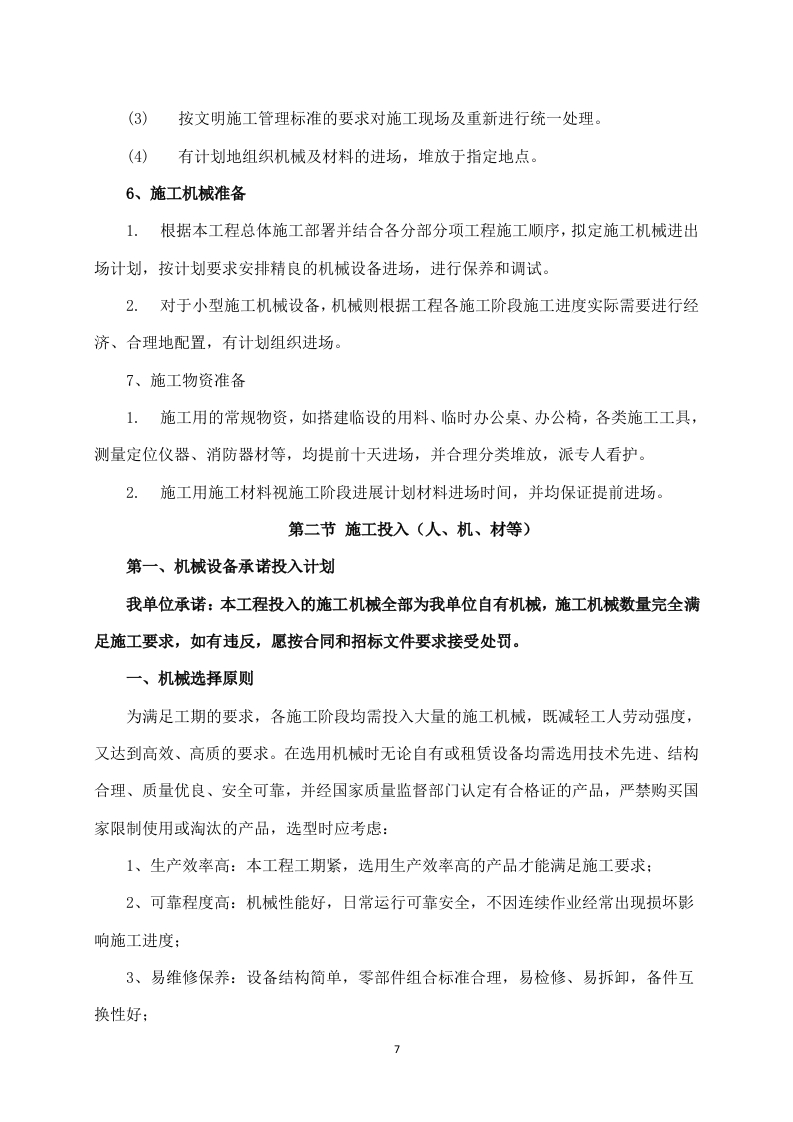 (3) 按文明施工管理标准的要求对施工现场及重新进行统一处理。

(4) 有计划地组织机械及材料的进场，堆放于指定地点。

6、施工机械准备

1. 根据本工程总体施工部署并结合各分部分项工程施工顺序，拟定施工机械进出场计划，按计划要求安排精良的机械设备进场，进行保养和调试。

2. 对于小型施工机械设备，机械则根据工程各施工阶段施工进度实际需要进行经济、合理地配置，有计划组织进场。

7、施工物资准备

1. 施工用的常规物资，如搭建临设的用料、临时办公桌、办公椅，各类施工工具，测量定位仪器、消防器材等，均提前十天进场，并合理分类堆放，派专人看护。

2. 施工用施工材料视施工阶段进展计划材料进场时间，并均保证提前进场。

第二节 施工投入（人、机、材等）

第一、机械设备承诺投入计划

我单位承诺：本工程投入的施工机械全部为我单位自有机械，施工机械数量完全满足施工要求，如有违反，愿按合同和招标文件要求接受处罚。

一、机械选择原则

为满足工期的要求，各施工阶段均需投入大量的施工机械，既减轻工人劳动强度，又达到高效、高质的要求。在选用机械时无论自有或租赁设备均需选用技术先进、结构合理、质量优良、安全可靠，并经国家质量监督部门认定有合格证的产品，严禁购买国家限制使用或淘汰的产品，选型时应考虑：

1、生产效率高：本工程工期紧，选用生产效率高的产品才能满足施工要求；

2、可靠程度高：机械性能好，日常运行可靠安全，不因连续作业经常出现损坏影响施工进度；

3、易维修保养：设备结构简单，零部件组合标准合理，易检修、易拆卸，备件互换性好；

7